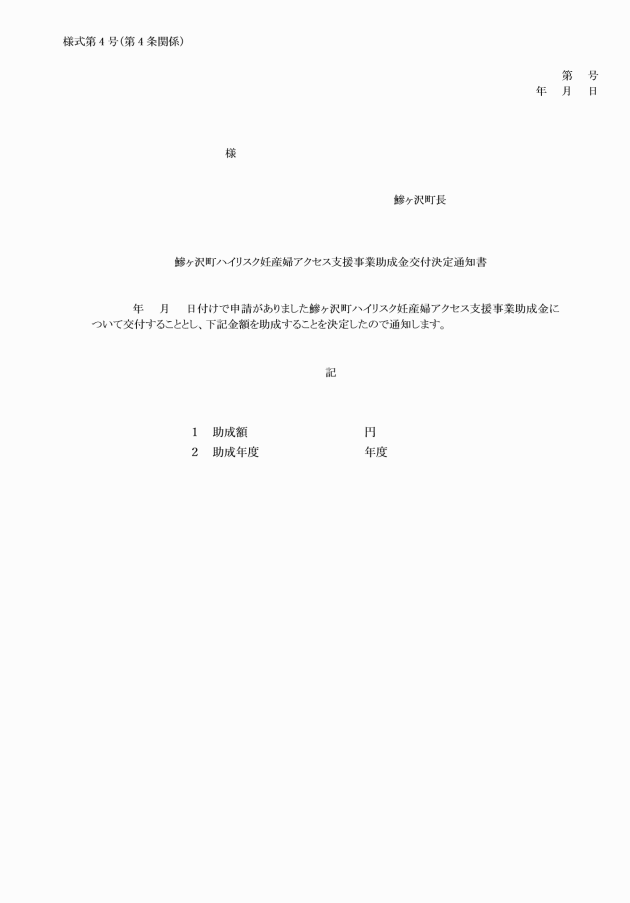 様式第４号（第４条関係）

第　号
年　月　日

様

鰺ヶ沢町長

鰺ヶ沢町ハイリスク妊産婦アクセス支援事業助成金交付決定通知書

年　月　日付けで申請がありました鰺ヶ沢町ハイリスク妊産婦アクセス支援事業助成金について交付することとし、下記金額を助成することを決定したので通知します。

記

１　助成額　　　　　円
２　助成年度　　　　年度